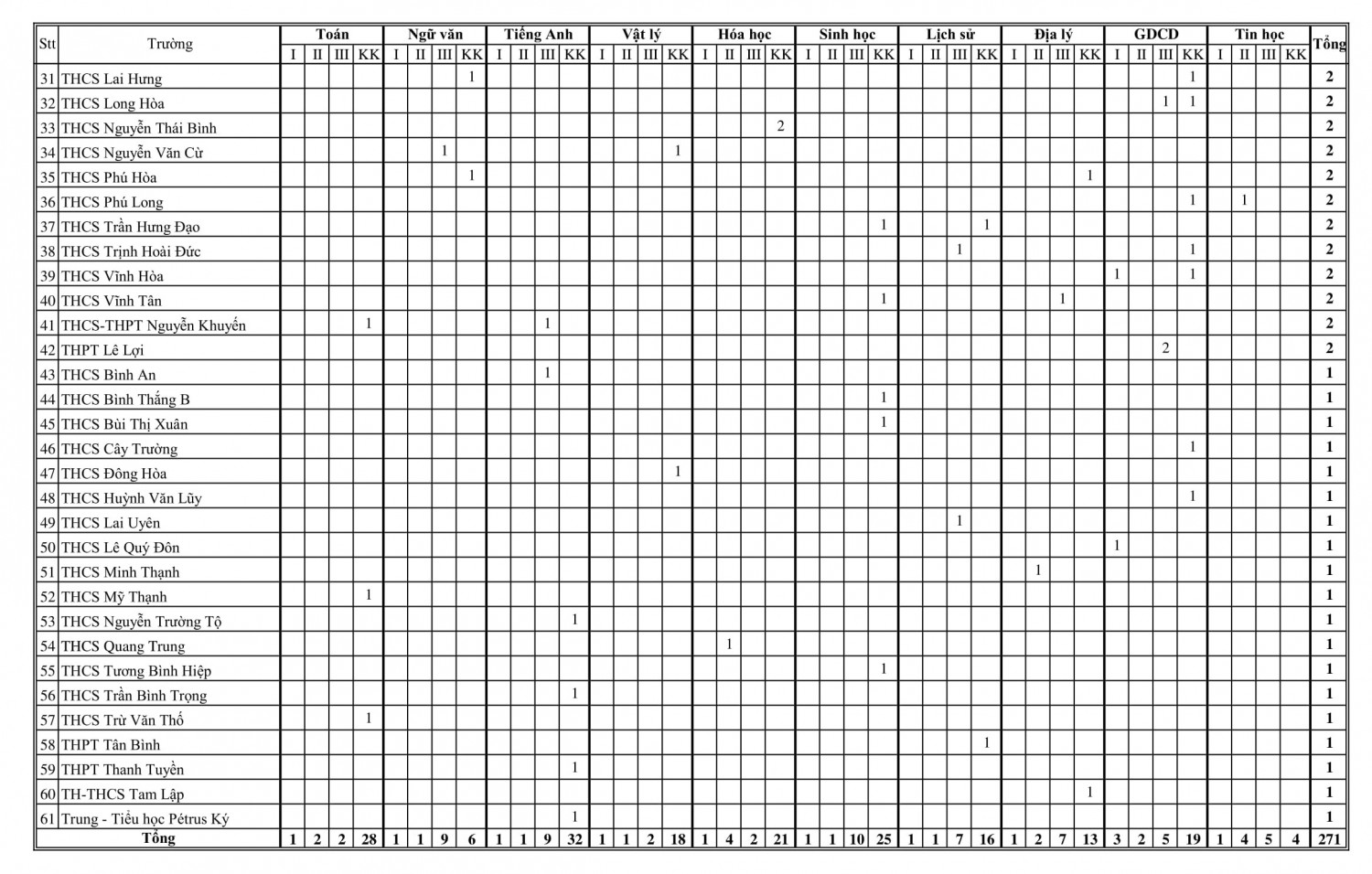 | Stt | Trường | Toán I | Toán II | Toán III | Toán KK | Ngữ văn I | Ngữ văn II | Ngữ văn III | Ngữ văn KK | Tiếng Anh I | Tiếng Anh II | Tiếng Anh III | Tiếng Anh KK | Vật lý I | Vật lý II | Vật lý III | Vật lý KK | Hóa học I | Hóa học II | Hóa học III | Hóa học KK | Sinh học I | Sinh học II | Sinh học III | Sinh học KK | Lịch sử I | Lịch sử II | Lịch sử III | Lịch sử KK | Địa lý I | Địa lý II | Địa lý III | Địa lý KK | GDCD I | GDCD II | GDCD III | GDCD KK | Tin học I | Tin học II | Tin học III | Tin học KK | Tổng |
|---|---|---|---|---|---|---|---|---|---|---|---|---|---|---|---|---|---|---|---|---|---|---|---|---|---|---|---|---|---|---|---|---|---|---|---|---|---|---|---|---|---|---|
| 31 | THCS Lai Hưng | | | | | | | | 1 | | | | | | | | | | | | | | | | | | | | | | | | | | | | 1 | | | | | 2 |
| 32 | THCS Long Hòa | | | | | | | | | | | | | | | | | | | | | | | | | | | | | | | | | | | 1 | 1 | | | | | 2 |
| 33 | THCS Nguyễn Thái Bình | | | | | | | | | | | | | | | | | | | | 2 | | | | | | | | | | | | | | | | | | | | | 2 |
| 34 | THCS Nguyễn Văn Cừ | | | | | | | 1 | | | | | | | | | 1 | | | | | | | | | | | | | | | | | | | | | | | | | 2 |
| 35 | THCS Phú Hòa | | | | | | | | 1 | | | | | | | | | | | | | | | | | | | | | | | | 1 | | | | | | | | | 2 |
| 36 | THCS Phú Long | | | | | | | | | | | | | | | | | | | | | | | | | | | | | | | | | | | | 1 | | 1 | | | 2 |
| 37 | THCS Trần Hưng Đạo | | | | | | | | | | | | | | | | | | | | | | | | 1 | | | | 1 | | | | | | | | | | | | | 2 |
| 38 | THCS Trịnh Hoài Đức | | | | | | | | | | | | | | | | | | | | | | | | | | | 1 | | | | | | | | | 1 | | | | | 2 |
| 39 | THCS Vĩnh Hòa | | | | | | | | | | | | | | | | | | | | | | | | | | | | | | | | | 1 | | | 1 | | | | | 2 |
| 40 | THCS Vĩnh Tân | | | | | | | | | | | | | | | | | | | | | | | | 1 | | | | | | | 1 | | | | | | | | | | 2 |
| 41 | THCS-THPT Nguyễn Khuyến | | | | 1 | | | | | | | 1 | | | | | | | | | | | | | | | | | | | | | | | | | | | | | | 2 |
| 42 | THPT Lê Lợi | | | | | | | | | | | | | | | | | | | | | | | | | | | | | | | | | | | 2 | | | | | | 2 |
| 43 | THCS Bình An | | | | | | | | | | | 1 | | | | | | | | | | | | | | | | | | | | | | | | | | | | | | 1 |
| 44 | THCS Bình Thắng B | | | | | | | | | | | | | | | | | | | | | | | | 1 | | | | | | | | | | | | | | | | | 1 |
| 45 | THCS Bùi Thị Xuân | | | | | | | | | | | | | | | | | | | | | | | | 1 | | | | | | | | | | | | | | | | | 1 |
| 46 | THCS Cây Trường | | | | | | | | | | | | | | | | | | | | | | | | | | | | | | | | | | | | 1 | | | | | 1 |
| 47 | THCS Đông Hòa | | | | | | | | | | | | | | | | 1 | | | | | | | | | | | | | | | | | | | | | | | | | 1 |
| 48 | THCS Huỳnh Văn Lũy | | | | | | | | | | | | | | | | | | | | | | | | | | | | | | | | | | | | 1 | | | | | 1 |
| 49 | THCS Lai Uyên | | | | | | | | | | | | | | | | | | | | | | | | | | | 1 | | | | | | | | | | | | | | 1 |
| 50 | THCS Lê Quý Đôn | | | | | | | | | | | | | | | | | | | | | | | | | | | | | | | | | 1 | | | | | | | | 1 |
| 51 | THCS Minh Thạnh | | | | | | | | | | | | | | | | | | | | | | | | | | | | | | 1 | | | | | | | | | | | 1 |
| 52 | THCS Mỹ Thạnh | | | | 1 | | | | | | | | | | | | | | | | | | | | | | | | | | | | | | | | | | | | | 1 |
| 53 | THCS Nguyễn Trường Tộ | | | | | | | | | | | | 1 | | | | | | | | | | | | | | | | | | | | | | | | | | | | | 1 |
| 54 | THCS Quang Trung | | | | | | | | | | | | | | | | | | 1 | | | | | | | | | | | | | | | | | | | | | | | 1 |
| 55 | THCS Tương Bình Hiệp | | | | | | | | | | | | | | | | | | | | | | | | 1 | | | | | | | | | | | | | | | | | 1 |
| 56 | THCS Trần Bình Trọng | | | | | | | | | | | | 1 | | | | | | | | | | | | | | | | | | | | | | | | | | | | | 1 |
| 57 | THCS Trừ Văn Thố | | | | 1 | | | | | | | | | | | | | | | | | | | | | | | | | | | | | | | | | | | | | 1 |
| 58 | THPT Tân Bình | | | | | | | | | | | | | | | | | | | | | | | | | | | | 1 | | | | | | | | | | | | | 1 |
| 59 | THPT Thanh Tuyền | | | | | | | | | | | | 1 | | | | | | | | | | | | | | | | | | | | | | | | | | | | | 1 |
| 60 | TH-THCS Tam Lập | | | | | | | | | | | | | | | | | | | | | | | | | | | | | | | | 1 | | | | | | | | | 1 |
| 61 | Trung - Tiểu học Pétrus Ký | | | | | | | | | | | | 1 | | | | | | | | | | | | | | | | | | | | | | | | | | | | | 1 |
| | Tổng | 1 | 2 | 2 | 28 | 1 | 1 | 9 | 6 | 1 | 1 | 9 | 32 | 1 | 1 | 2 | 18 | 1 | 4 | 2 | 21 | 1 | 1 | 10 | 25 | 1 | 1 | 7 | 16 | 1 | 2 | 7 | 13 | 3 | 2 | 5 | 19 | 1 | 4 | 5 | 4 | 271 |